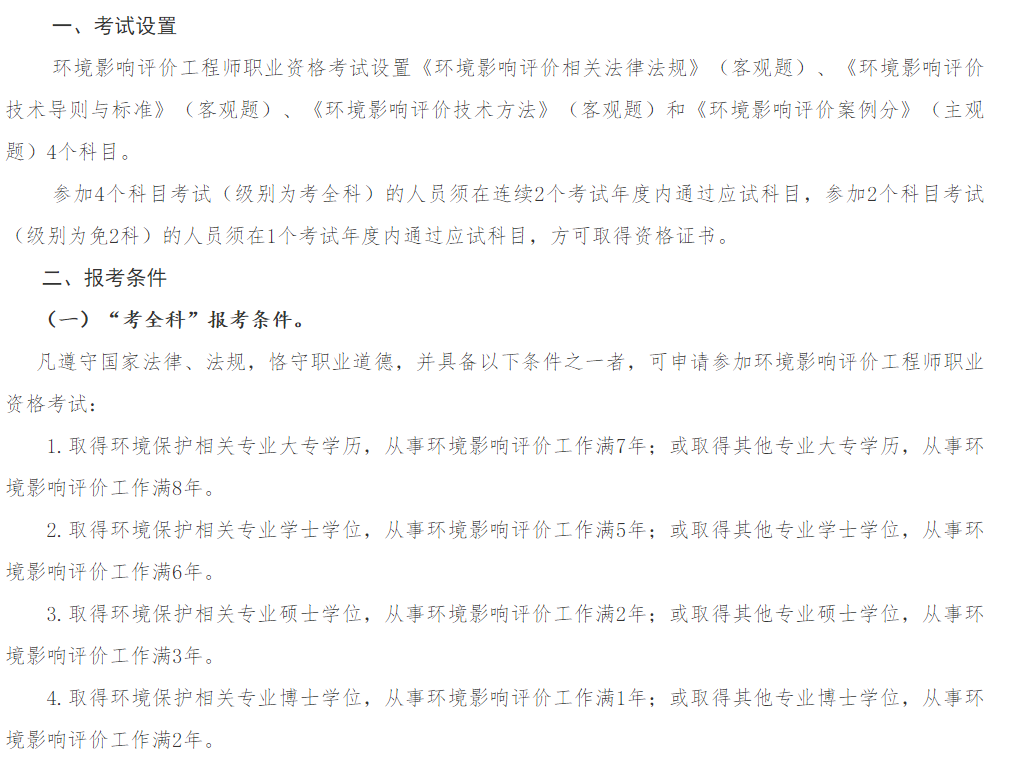 一、考试设置

环境影响评价工程师职业资格考试设置《环境影响评价相关法律法规》（客观题）、《环境影响评价技术导则与标准》（客观题）、《环境影响评价技术方法》（客观题）和《环境影响评价案例分》（主观题）4个科目。

参加4个科目考试（级别为考全科）的人员须在连续2个考试年度内通过应试科目，参加2个科目考试（级别为免2科）的人员须在1个考试年度内通过应试科目，方可取得资格证书。

二、报考条件

（一）“考全科”报考条件。

凡遵守国家法律、法规，恪守职业道德，并具备以下条件之一者，可申请参加环境影响评价工程师职业资格考试：

1. 取得环境保护相关专业大专学历，从事环境影响评价工作满7年；或取得其他专业大专学历，从事环境影响评价工作满8年。

2. 取得环境保护相关专业学士学位，从事环境影响评价工作满5年；或取得其他专业学士学位，从事环境影响评价工作满6年。

3. 取得环境保护相关专业硕士学位，从事环境影响评价工作满2年；或取得其他专业硕士学位，从事环境影响评价工作满3年。

4. 取得环境保护相关专业博士学位，从事环境影响评价工作满1年；或取得其他专业博士学位，从事环境影响评价工作满2年。